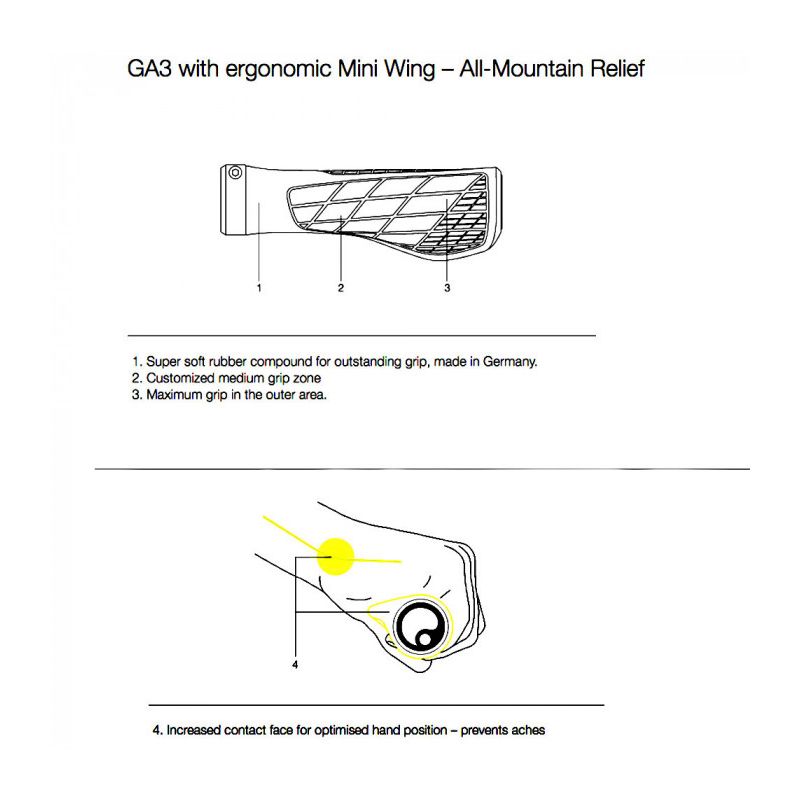 GA3 with ergonomic Mini Wing – All-Mountain Relief

1

2

3

1. Super soft rubber compound for outstanding grip, made in Germany.
2. Customized medium grip zone
3. Maximum grip in the outer area.

4

4. Increased contact face for optimised hand position – prevents aches